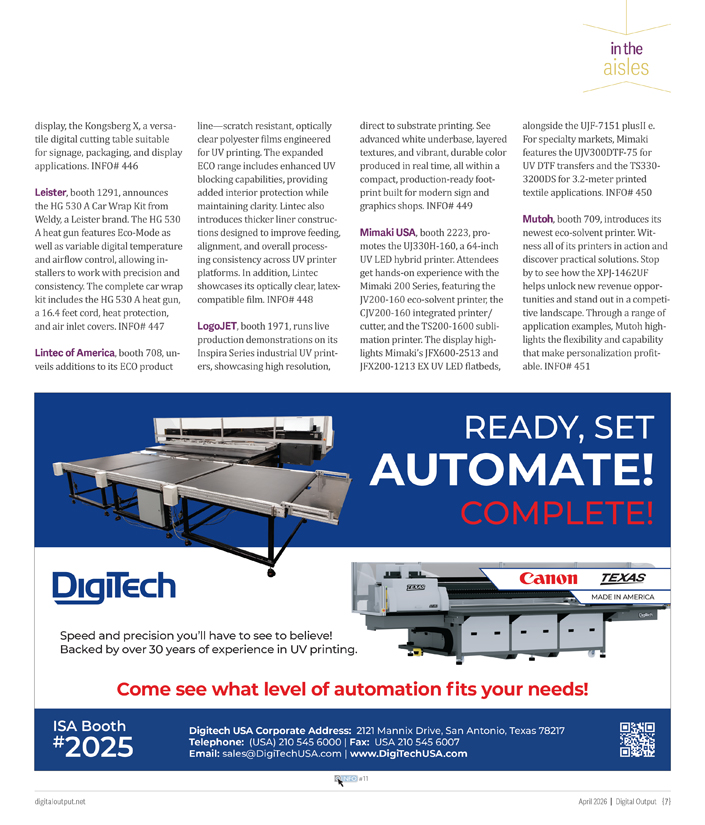 in the aisles

display, the Kongsberg X, a versatile digital cutting table suitable for signage, packaging, and display applications. INFO# 446

Leister, booth 1291, announces the HG 530 A Car Wrap Kit from Weldy, a Leister brand. The HG 530 A heat gun features Eco-Mode as well as variable digital temperature and airflow control, allowing installers to work with precision and consistency. The complete car wrap kit includes the HG 530 A heat gun, a 16.4 feet cord, heat protection, and air inlet covers. INFO# 447

Lintec of America, booth 708, unveils additions to its ECO product line—scratch resistant, optically clear polyester films engineered for UV printing. The expanded ECO range includes enhanced UV blocking capabilities, providing added interior protection while maintaining clarity. Lintec also introduces thicker liner constructions designed to improve feeding, alignment, and overall processing consistency across UV printer platforms. In addition, Lintec showcases its optically clear, latex-compatible film. INFO# 448

LogoJET, booth 1971, runs live production demonstrations on its Inspira Series industrial UV printers, showcasing high resolution, direct to substrate printing. See advanced white underbase, layered textures, and vibrant, durable color produced in real time, all within a compact, production-ready footprint built for modern sign and graphics shops. INFO# 449

Mimaki USA, booth 2223, promotes the UJ330H-160, a 64-inch UV LED hybrid printer. Attendees get hands-on experience with the Mimaki 200 Series, featuring the JV200-160 eco-solvent printer, the CJV200-160 integrated printer/cutter, and the TS200-1600 sublimation printer. The display highlights Mimaki's JFX600-2513 and JFX200-1213 EX UV LED flatbeds, alongside the UJF-7151 plusII e. For specialty markets, Mimaki features the UJV300DTF-75 for UV DTF transfers and the TS330-3200DS for 3.2-meter printed textile applications. INFO# 450

Mutoh, booth 709, introduces its newest eco-solvent printer. Witness all of its printers in action and discover practical solutions. Stop by to see how the XPJ-1462UF helps unlock new revenue opportunities and stand out in a competitive landscape. Through a range of application examples, Mutoh highlights the flexibility and capability that make personalization profitable. INFO# 451

READY, SET AUTOMATE! COMPLETE!

DigiTech

Canon TEXAS MADE IN AMERICA

Speed and precision you'll have to see to believe! Backed by over 30 years of experience in UV printing.

Come see what level of automation fits your needs!

ISA Booth #2025

Digitech USA Corporate Address: 2121 Mannix Drive, San Antonio, Texas 78217
Telephone: (USA) 210 545 6000 | Fax: USA 210 545 6007
Email: sales@DigiTechUSA.com | www.DigiTechUSA.com

INFO #11

digitaloutput.net

April 2026 | Digital Output {7}